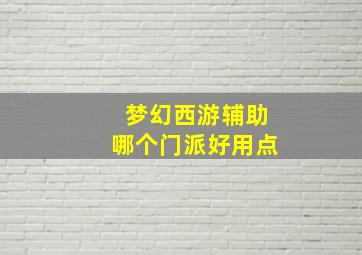 梦幻西游辅助
哪个门派好用点